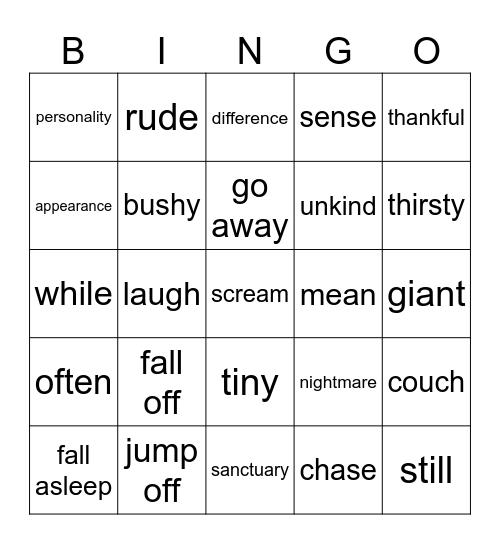 | B | I | N | G | O |
|---|---|---|---|---|
| personality | rude | difference | sense | thankful |
| appearance | bushy | go away | unkind | thirsty |
| while | laugh | scream | mean | giant |
| often | fall off | tiny | nightmare | couch |
| fall asleep | jump off | sanctuary | chase | still |